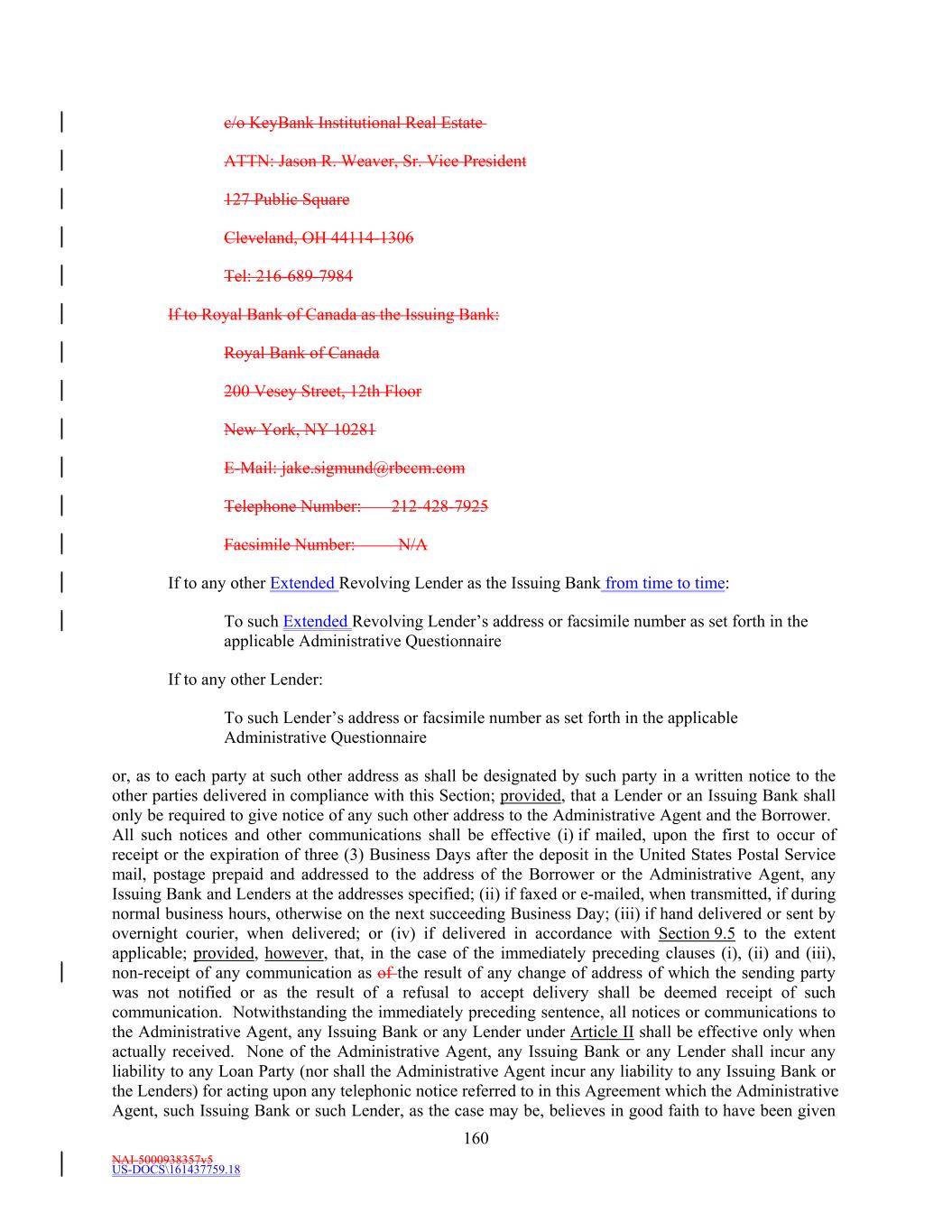 c/o KeyBank Institutional Real Estate

ATTN: Jason R. Weaver, Sr. Vice President

127 Public Square

Cleveland, OH 44114-1306

Tel: 216-689-7984

If to Royal Bank of Canada as the Issuing Bank:

Royal Bank of Canada

200 Vesey Street, 12th Floor

New York, NY 10281

E-Mail: jake.sigmund@rbccm.com

Telephone Number: 212-428-7925

Facsimile Number: N/A

If to any other Extended Revolving Lender as the Issuing Bank from time to time:

To such Extended Revolving Lender's address or facsimile number as set forth in the applicable Administrative Questionnaire

If to any other Lender:

To such Lender's address or facsimile number as set forth in the applicable Administrative Questionnaire

or, as to each party at such other address as shall be designated by such party in a written notice to the other parties delivered in compliance with this Section; provided, that a Lender or an Issuing Bank shall only be required to give notice of any such other address to the Administrative Agent and the Borrower. All such notices and other communications shall be effective (i) if mailed, upon the first to occur of receipt or the expiration of three (3) Business Days after the deposit in the United States Postal Service mail, postage prepaid and addressed to the address of the Borrower or the Administrative Agent, any Issuing Bank and Lenders at the addresses specified; (ii) if faxed or e-mailed, when transmitted, if during normal business hours, otherwise on the next succeeding Business Day; (iii) if hand delivered or sent by overnight courier, when delivered; or (iv) if delivered in accordance with Section 9.5 to the extent applicable; provided, however, that, in the case of the immediately preceding clauses (i), (ii) and (iii), non-receipt of any communication as of the result of any change of address of which the sending party was not notified or as the result of a refusal to accept delivery shall be deemed receipt of such communication. Notwithstanding the immediately preceding sentence, all notices or communications to the Administrative Agent, any Issuing Bank or any Lender under Article II shall be effective only when actually received. None of the Administrative Agent, any Issuing Bank or any Lender shall incur any liability to any Loan Party (nor shall the Administrative Agent incur any liability to any Issuing Bank or the Lenders) for acting upon any telephonic notice referred to in this Agreement which the Administrative Agent, such Issuing Bank or such Lender, as the case may be, believes in good faith to have been given

160

NAI-5000938357v5
US-DOCS\161437759.18